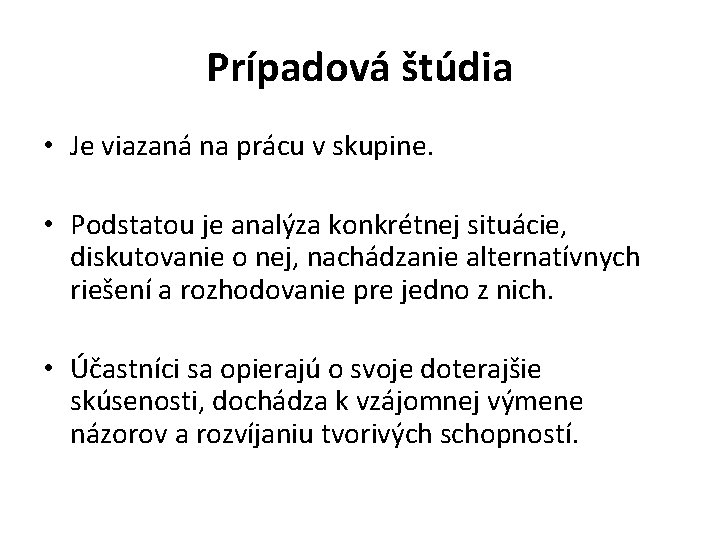 Prípadová štúdia

• Je viazaná na prácu v skupine.

• Podstatou je analýza konkrétnej situácie, diskutovanie o nej, nachádzanie alternatívnych riešení a rozhodovanie pre jedno z nich.

• Účastníci sa opierajú o svoje doterajšie skúsenosti, dochádza k vzájomnej výmene názorov a rozvíjaniu tvorivých schopností.